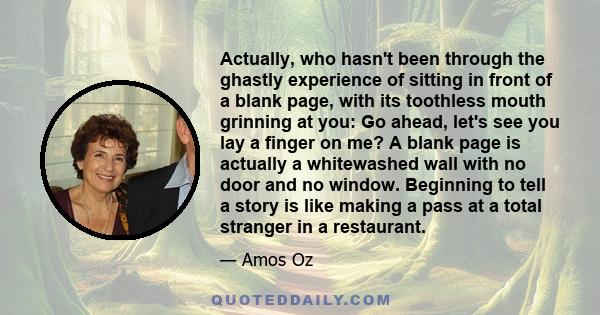 Actually, who hasn't been through the ghastly experience of sitting in front of a blank page, with its toothless mouth grinning at you: Go ahead, let's see you lay a finger on me? A blank page is actually a whitewashed wall with no door and no window. Beginning to tell a story is like making a pass at a total stranger in a restaurant.

— Amos Oz

QUOTEDDAILY.COM